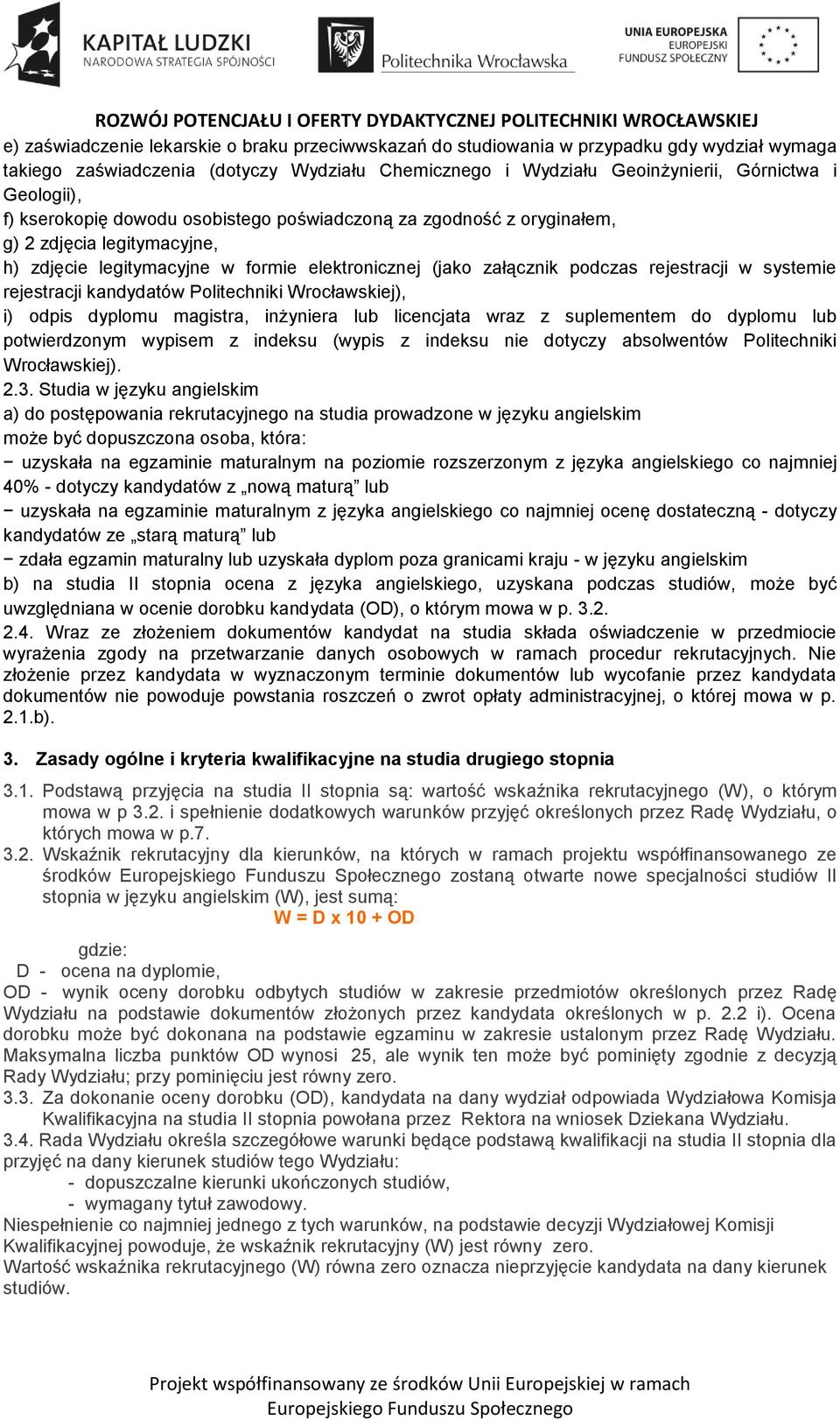 KAPITAŁ LUDZKI
NARODOWA STRATEGIA SPÓJNOŚCI

Politechnika Wrocławska

UNIA EUROPEJSKA
EUROPEJSKI
FUNDUSZ SPOŁECZNY

ROZWÓJ POTENCJAŁU I OFERTY DYDAKTYCZNEJ POLITECHNIKI WROCŁAWSKIEJ

e) zaświadczenie lekarskie o braku przeciwwskazań do studiowania w przypadku gdy wydział wymaga takiego zaświadczenia (dotyczy Wydziału Chemicznego i Wydziału Geoinżynierii, Górnictwa i Geologii),
f) kserokopię dowodu osobistego poświadczoną za zgodność z oryginałem,
g) 2 zdjęcia legitymacyjne,
h) zdjęcie legitymacyjne w formie elektronicznej (jako załącznik podczas rejestracji w systemie rejestracji kandydatów Politechniki Wrocławskiej),
i) odpis dyplomu magistra, inżyniera lub licencjata wraz z suplementem do dyplomu lub potwierdzonym wypisem z indeksu (wypis z indeksu nie dotyczy absolwentów Politechniki Wrocławskiej).
2.3. Studia w języku angielskim
a) do postępowania rekrutacyjnego na studia prowadzone w języku angielskim może być dopuszczona osoba, która:
− uzyskała na egzaminie maturalnym na poziomie rozszerzonym z języka angielskiego co najmniej 40% - dotyczy kandydatów z „nową maturą” lub
− uzyskała na egzaminie maturalnym z języka angielskiego co najmniej ocenę dostateczną - dotyczy kandydatów ze „starą maturą” lub
− zdała egzamin maturalny lub uzyskała dyplom poza granicami kraju - w języku angielskim
b) na studia II stopnia ocena z języka angielskiego, uzyskana podczas studiów, może być uwzględniana w ocenie dorobku kandydata (OD), o którym mowa w p. 3.2.
2.4. Wraz ze złożeniem dokumentów kandydat na studia składa oświadczenie w przedmiocie wyrażenia zgody na przetwarzanie danych osobowych w ramach procedur rekrutacyjnych. Nie złożenie przez kandydata w wyznaczonym terminie dokumentów lub wycofanie przez kandydata dokumentów nie powoduje powstania roszczeń o zwrot opłaty administracyjnej, o której mowa w p. 2.1.b).

3. Zasady ogólne i kryteria kwalifikacyjne na studia drugiego stopnia

3.1. Podstawą przyjęcia na studia II stopnia są: wartość wskaźnika rekrutacyjnego (W), o którym mowa w p 3.2. i spełnienie dodatkowych warunków przyjęć określonych przez Radę Wydziału, o których mowa w p.7.
3.2. Wskaźnik rekrutacyjny dla kierunków, na których w ramach projektu współfinansowanego ze środków Europejskiego Funduszu Społecznego zostaną otwarte nowe specjalności studiów II stopnia w języku angielskim (W), jest sumą:
W = D x 10 + OD

gdzie:
D - ocena na dyplomie,
OD - wynik oceny dorobku odbytych studiów w zakresie przedmiotów określonych przez Radę Wydziału na podstawie dokumentów złożonych przez kandydata określonych w p. 2.2 i). Ocena dorobku może być dokonana na podstawie egzaminu w zakresie ustalonym przez Radę Wydziału. Maksymalna liczba punktów OD wynosi 25, ale wynik ten może być pominięty zgodnie z decyzją Rady Wydziału; przy pominięciu jest równy zero.
3.3. Za dokonanie oceny dorobku (OD), kandydata na dany wydział odpowiada Wydziałowa Komisja Kwalifikacyjna na studia II stopnia powołana przez Rektora na wniosek Dziekana Wydziału.
3.4. Rada Wydziału określa szczegółowe warunki będące podstawą kwalifikacji na studia II stopnia dla przyjęć na dany kierunek studiów tego Wydziału:
- dopuszczalne kierunki ukończonych studiów,
- wymagany tytuł zawodowy.
Niespełnienie co najmniej jednego z tych warunków, na podstawie decyzji Wydziałowej Komisji Kwalifikacyjnej powoduje, że wskaźnik rekrutacyjny (W) jest równy zero.
Wartość wskaźnika rekrutacyjnego (W) równa zero oznacza nieprzyjęcie kandydata na dany kierunek studiów.

Projekt współfinansowany ze środków Unii Europejskiej w ramach Europejskiego Funduszu Społecznego